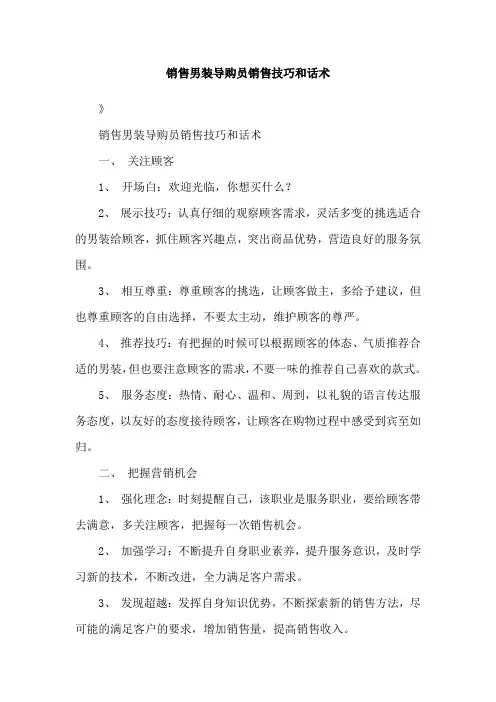 销售男装导购员销售技巧和话术

》

销售男装导购员销售技巧和话术

一、 关注顾客

1、 开场白：欢迎光临，你想买什么？

2、 展示技巧：认真仔细的观察顾客需求，灵活多变的挑选适合的男装给顾客，抓住顾客兴趣点，突出商品优势，营造良好的服务氛围。

3、 相互尊重：尊重顾客的挑选，让顾客做主，多给予建议，但也尊重顾客的自由选择，不要太主动，维护顾客的尊严。

4、 推荐技巧：有把握的时候可以根据顾客的体态、气质推荐合适的男装，但也要注意顾客的需求，不要一味的推荐自己喜欢的款式。

5、 服务态度：热情、耐心、温和、周到，以礼貌的语言传达服务态度，以友好的态度接待顾客，让顾客在购物过程中感受到宾至如归。

二、 把握营销机会

1、 强化理念：时刻提醒自己，该职业是服务职业，要给顾客带去满意，多关注顾客，把握每一次销售机会。

2、 加强学习：不断提升自身职业素养，提升服务意识，及时学习新的技术，不断改进，全力满足客户需求。

3、 发现超越：发挥自身知识优势，不断探索新的销售方法，尽可能的满足客户的要求，增加销售量，提高销售收入。